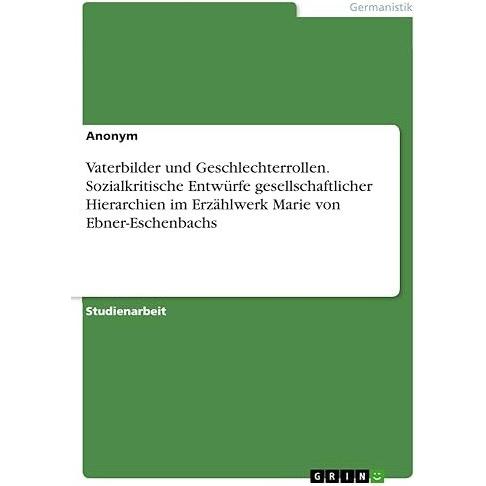 Germanistik

Anonym

Vaterbilder und Geschlechterrollen. Sozialkritische Entwürfe gesellschaftlicher Hierarchien im Erzählwerk Marie von Ebner-Eschenbachs

Studienarbeit

GRIN